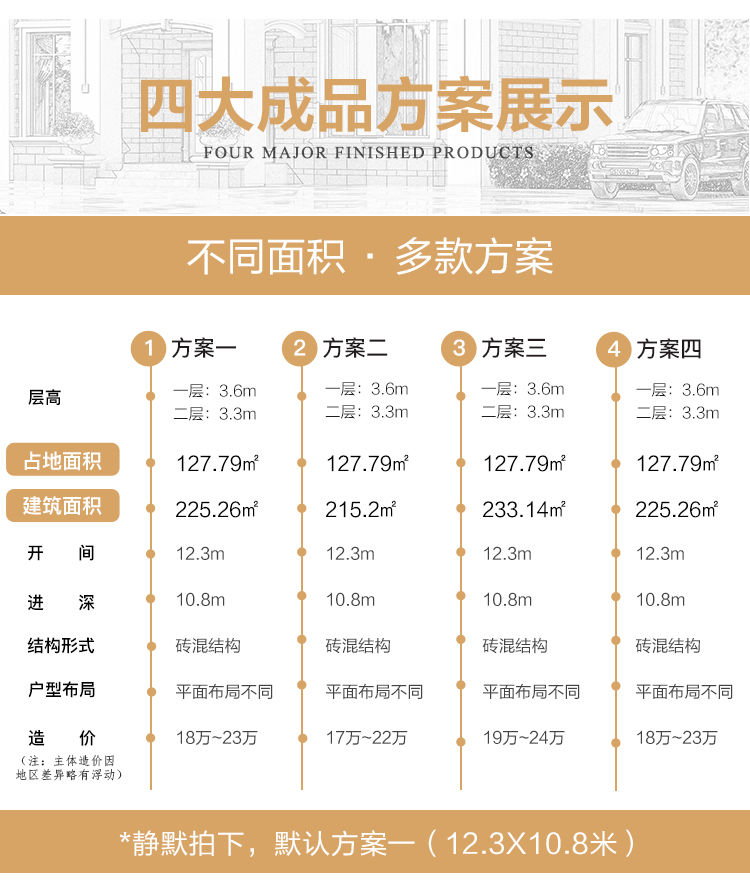 四大成品方案展示
FOUR MAJOR FINISHED PRODUCTS

不同面积 · 多款方案

| | 1 方案一 | 2 方案二 | 3 方案三 | 4 方案四 |
|---|---|---|---|---|
| 层高 | 一层：3.6m 二层：3.3m | 一层：3.6m 二层：3.3m | 一层：3.6m 二层：3.3m | 一层：3.6m 二层：3.3m |
| 占地面积 | 127.79㎡ | 127.79㎡ | 127.79㎡ | 127.79㎡ |
| 建筑面积 | 225.26㎡ | 215.2㎡ | 233.14㎡ | 225.26㎡ |
| 开 间 | 12.3m | 12.3m | 12.3m | 12.3m |
| 进 深 | 10.8m | 10.8m | 10.8m | 10.8m |
| 结构形式 | 砖混结构 | 砖混结构 | 砖混结构 | 砖混结构 |
| 户型布局 | 平面布局不同 | 平面布局不同 | 平面布局不同 | 平面布局不同 |
| 造 价 (注：主体造价因地区差异略有浮动) | 18万~23万 | 17万~22万 | 19万~24万 | 18万~23万 |

*静默拍下，默认方案一（12.3X10.8米）